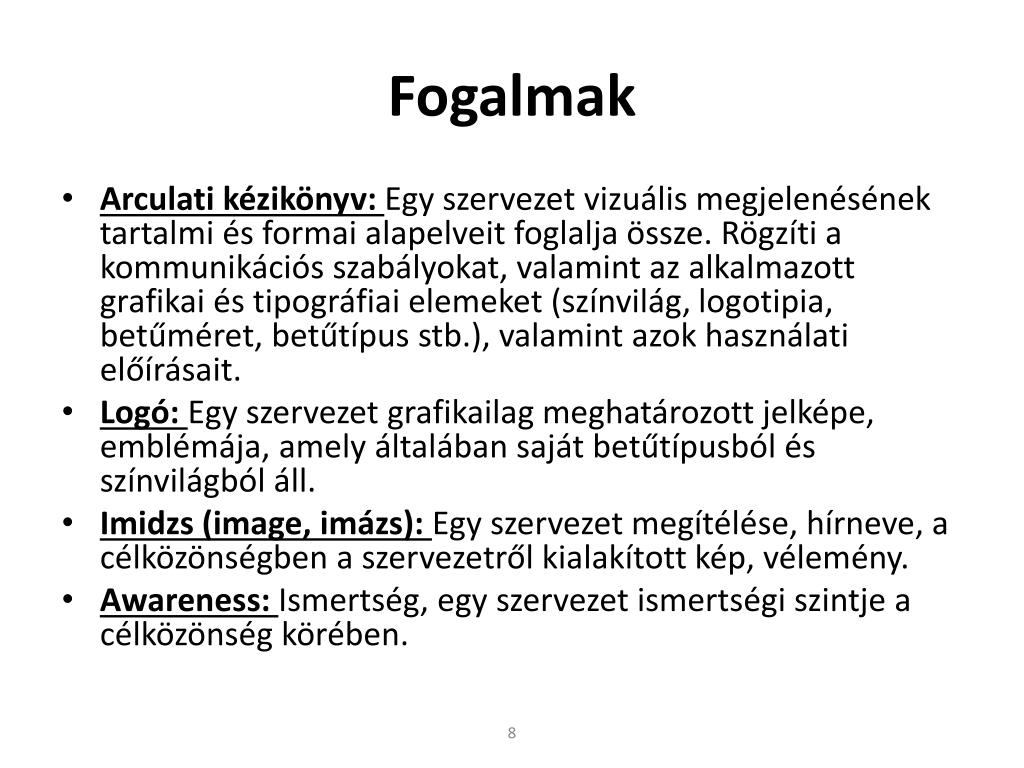 Fogalmak

• Arculati kézikönyv: Egy szervezet vizuális megjelenésének tartalmi és formai alapelveit foglalja össze. Rögzíti a kommunikációs szabályokat, valamint az alkalmazott grafikai és tipográfiai elemeket (színvilág, logotipia, betűméret, betűtípus stb.), valamint azok használati előírásait.
• Logó: Egy szervezet grafikailag meghatározott jelképe, emblémája, amely általában saját betűtípusból és színvilágból áll.
• Imidzs (image, imázs): Egy szervezet megítélése, hírneve, a célközönségben a szervezetről kialakított kép, vélemény.
• Awareness: Ismertség, egy szervezet ismertségi szintje a célközönség körében.

8